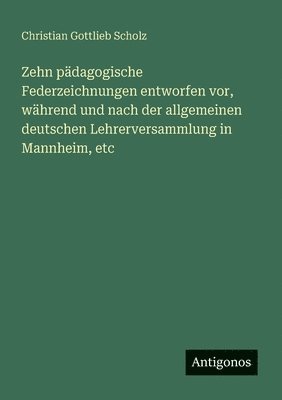 Christian Gottlieb Scholz

Zehn pädagogische Federzeichnungen entworfen vor, während und nach der allgemeinen deutschen Lehrerversammlung in Mannheim, etc

Antigonos